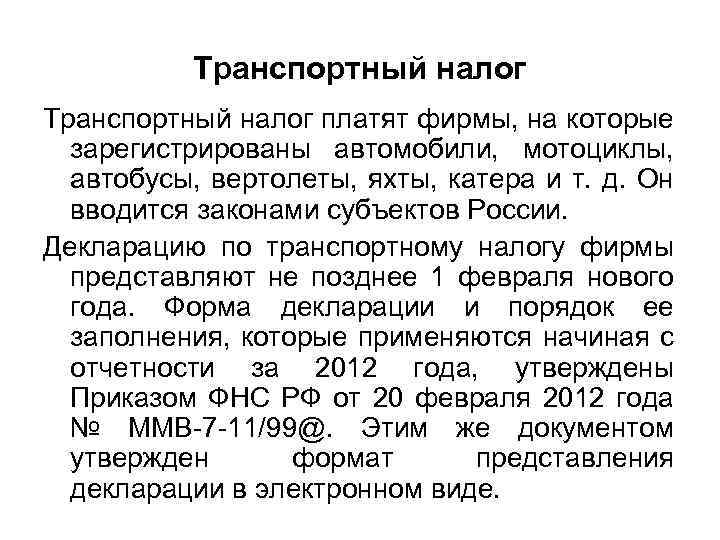 Транспортный налог

Транспортный налог платят фирмы, на которые зарегистрированы автомобили, мотоциклы, автобусы, вертолеты, яхты, катера и т. д. Он вводится законами субъектов России.

Декларацию по транспортному налогу фирмы представляют не позднее 1 февраля нового года. Форма декларации и порядок ее заполнения, которые применяются начиная с отчетности за 2012 года, утверждены Приказом ФНС РФ от 20 февраля 2012 года № ММВ-7-11/99@. Этим же документом утвержден формат представления декларации в электронном виде.